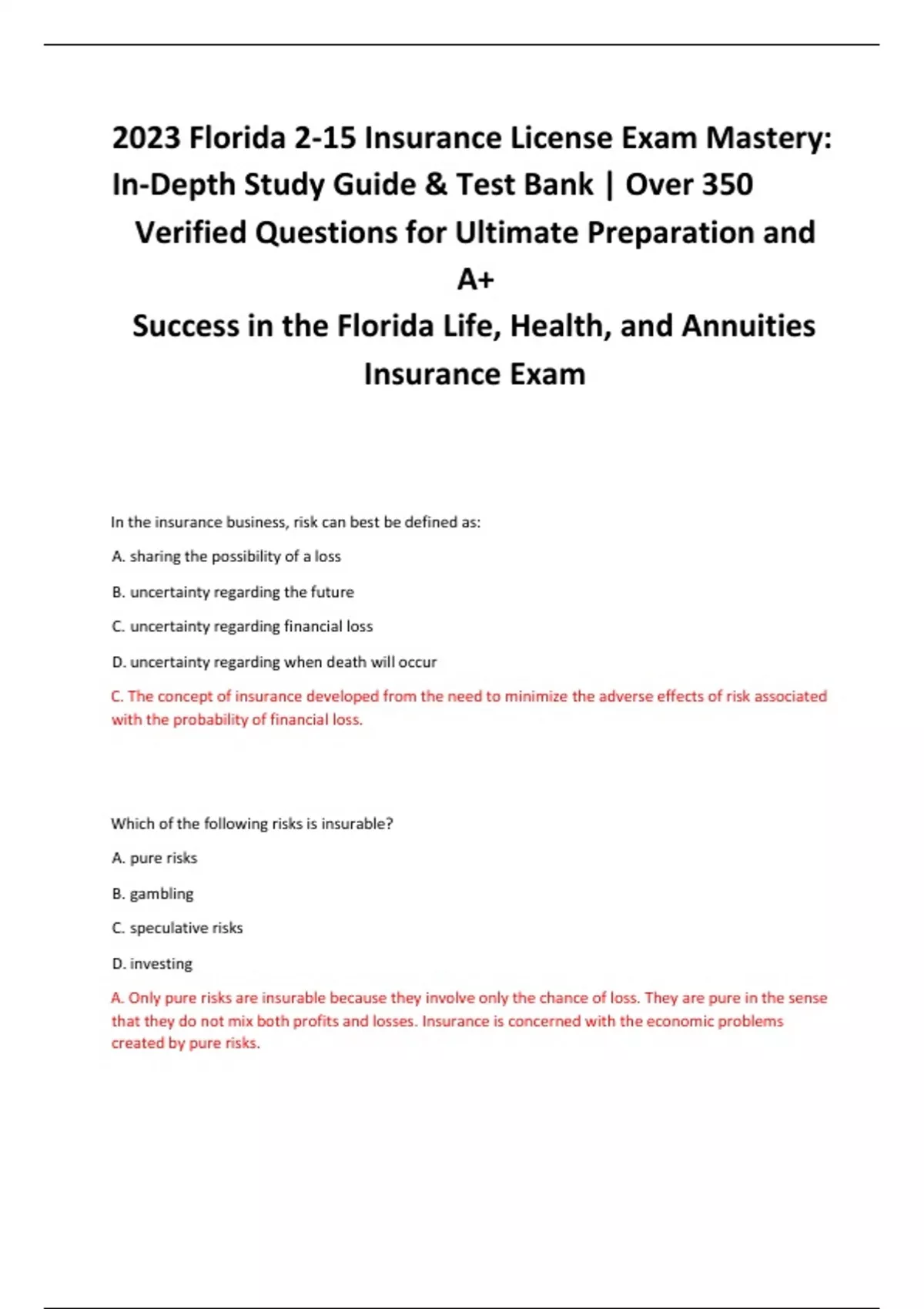 2023 Florida 2-15 Insurance License Exam Mastery: In-Depth Study Guide & Test Bank | Over 350 Verified Questions for Ultimate Preparation and A+ Success in the Florida Life, Health, and Annuities Insurance Exam

In the insurance business, risk can best be defined as:

A. sharing the possibility of a loss

B. uncertainty regarding the future

C. uncertainty regarding financial loss

D. uncertainty regarding when death will occur

C. The concept of insurance developed from the need to minimize the adverse effects of risk associated with the probability of financial loss.

Which of the following risks is insurable?

A. pure risks

B. gambling

C. speculative risks

D. investing

A. Only pure risks are insurable because they involve only the chance of loss. They are pure in the sense that they do not mix both profits and losses. Insurance is concerned with the economic problems created by pure risks.